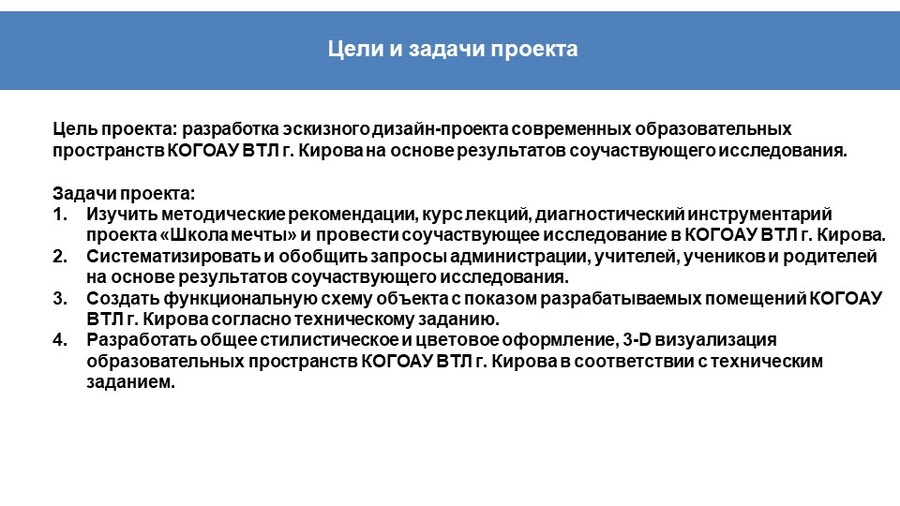 Цели и задачи проекта

Цель проекта: разработка эскизного дизайн-проекта современных образовательных пространств КОГОАУ ВТЛ г. Кирова на основе результатов соучаствующего исследования.

Задачи проекта:
1. Изучить методические рекомендации, курс лекций, диагностический инструментарий проекта «Школа мечты» и провести соучаствующее исследование в КОГОАУ ВТЛ г. Кирова.
2. Систематизировать и обобщить запросы администрации, учителей, учеников и родителей на основе результатов соучаствующего исследования.
3. Создать функциональную схему объекта с показом разрабатываемых помещений КОГОАУ ВТЛ г. Кирова согласно техническому заданию.
4. Разработать общее стилистическое и цветовое оформление, 3-D визуализация образовательных пространств КОГОАУ ВТЛ г. Кирова в соответствии с техническим заданием.